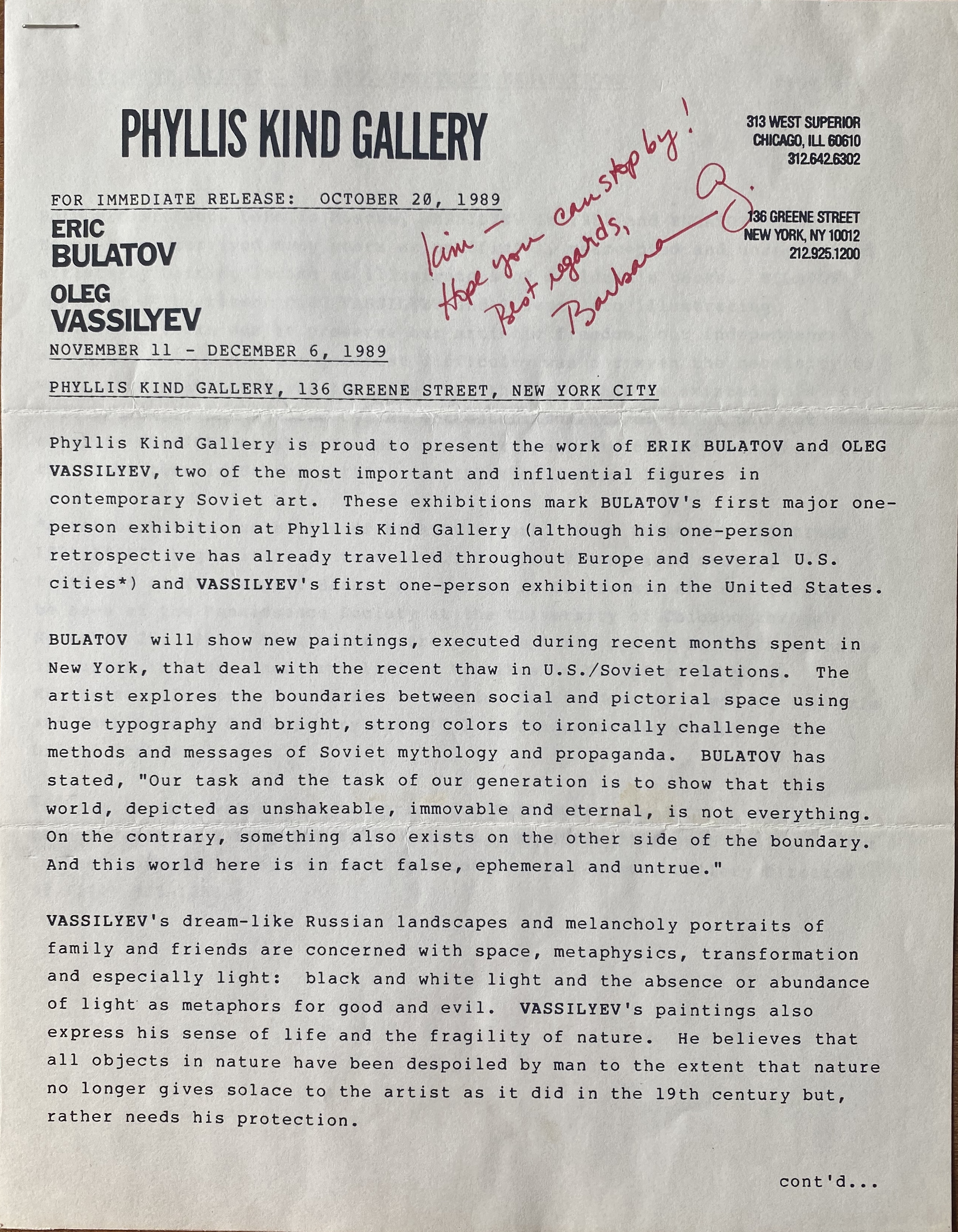 PHYLLIS KIND GALLERY

313 WEST SUPERIOR
CHICAGO, ILL 60610
312.642.6302

136 GREENE STREET
NEW YORK, NY 10012
212.925.1200

Kim —
Hope you can stop by!
Best regards,
Barbara G.

FOR IMMEDIATE RELEASE: OCTOBER 20, 1989

ERIC BULATOV

OLEG VASSILYEV

NOVEMBER 11 - DECEMBER 6, 1989

PHYLLIS KIND GALLERY, 136 GREENE STREET, NEW YORK CITY

Phyllis Kind Gallery is proud to present the work of ERIK BULATOV and OLEG VASSILYEV, two of the most important and influential figures in contemporary Soviet art. These exhibitions mark BULATOV's first major one-person exhibition at Phyllis Kind Gallery (although his one-person retrospective has already travelled throughout Europe and several U.S. cities*) and VASSILYEV's first one-person exhibition in the United States.

BULATOV will show new paintings, executed during recent months spent in New York, that deal with the recent thaw in U.S./Soviet relations. The artist explores the boundaries between social and pictorial space using huge typography and bright, strong colors to ironically challenge the methods and messages of Soviet mythology and propaganda. BULATOV has stated, "Our task and the task of our generation is to show that this world, depicted as unshakeable, immovable and eternal, is not everything. On the contrary, something also exists on the other side of the boundary. And this world here is in fact false, ephemeral and untrue."

VASSILYEV's dream-like Russian landscapes and melancholy portraits of family and friends are concerned with space, metaphysics, transformation and especially light: black and white light and the absence or abundance of light as metaphors for good and evil. VASSILYEV's paintings also express his sense of life and the fragility of nature. He believes that all objects in nature have been despoiled by man to the extent that nature no longer gives solace to the artist as it did in the 19th century but, rather needs his protection.

cont'd...